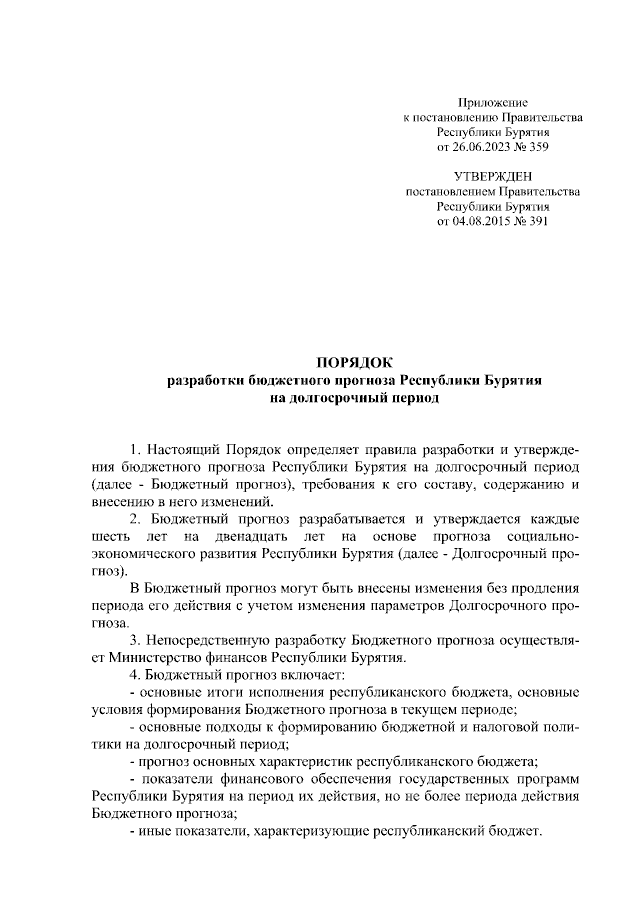 Приложение
к постановлению Правительства
Республики Бурятия
от 26.06.2023 № 359

УТВЕРЖДЕН
постановлением Правительства
Республики Бурятия
от 04.08.2015 № 391

ПОРЯДОК
разработки бюджетного прогноза Республики Бурятия
на долгосрочный период

1. Настоящий Порядок определяет правила разработки и утверждения бюджетного прогноза Республики Бурятия на долгосрочный период (далее - Бюджетный прогноз), требования к его составу, содержанию и внесению в него изменений.

2. Бюджетный прогноз разрабатывается и утверждается каждые шесть лет на двенадцать лет на основе прогноза социально-экономического развития Республики Бурятия (далее - Долгосрочный прогноз).

В Бюджетный прогноз могут быть внесены изменения без продления периода его действия с учетом изменения параметров Долгосрочного прогноза.

3. Непосредственную разработку Бюджетного прогноза осуществляет Министерство финансов Республики Бурятия.

4. Бюджетный прогноз включает:

- основные итоги исполнения республиканского бюджета, основные условия формирования Бюджетного прогноза в текущем периоде;

- основные подходы к формированию бюджетной и налоговой политики на долгосрочный период;

- прогноз основных характеристик республиканского бюджета;

- показатели финансового обеспечения государственных программ Республики Бурятия на период их действия, но не более периода действия Бюджетного прогноза;

- иные показатели, характеризующие республиканский бюджет.